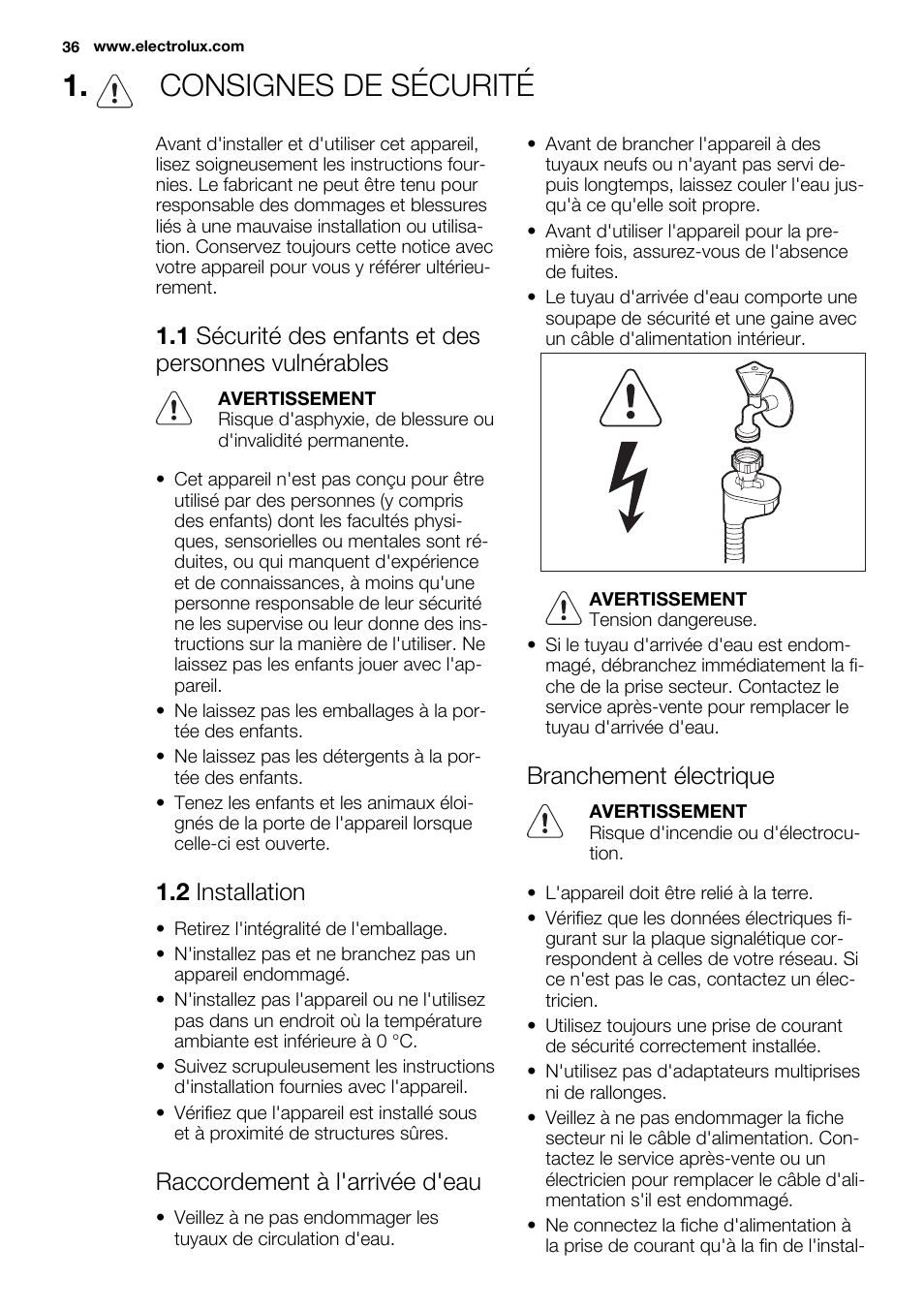 36 www.electrolux.com

1. CONSIGNES DE SÉCURITÉ

Avant d'installer et d'utiliser cet appareil, lisez soigneusement les instructions fournies. Le fabricant ne peut être tenu pour responsable des dommages et blessures liés à une mauvaise installation ou utilisation. Conservez toujours cette notice avec votre appareil pour vous y référer ultérieurement.

1.1 Sécurité des enfants et des personnes vulnérables

AVERTISSEMENT
Risque d'asphyxie, de blessure ou d'invalidité permanente.

• Cet appareil n'est pas conçu pour être utilisé par des personnes (y compris des enfants) dont les facultés physiques, sensorielles ou mentales sont réduites, ou qui manquent d'expérience et de connaissances, à moins qu'une personne responsable de leur sécurité ne les supervise ou leur donne des instructions sur la manière de l'utiliser. Ne laissez pas les enfants jouer avec l'appareil.
• Ne laissez pas les emballages à la portée des enfants.
• Ne laissez pas les détergents à la portée des enfants.
• Tenez les enfants et les animaux éloignés de la porte de l'appareil lorsque celle-ci est ouverte.

1.2 Installation

• Retirez l'intégralité de l'emballage.
• N'installez pas et ne branchez pas un appareil endommagé.
• N'installez pas l'appareil ou ne l'utilisez pas dans un endroit où la température ambiante est inférieure à 0 °C.
• Suivez scrupuleusement les instructions d'installation fournies avec l'appareil.
• Vérifiez que l'appareil est installé sous et à proximité de structures sûres.

Raccordement à l'arrivée d'eau

• Veillez à ne pas endommager les tuyaux de circulation d'eau.
• Avant de brancher l'appareil à des tuyaux neufs ou n'ayant pas servi depuis longtemps, laissez couler l'eau jusqu'à ce qu'elle soit propre.
• Avant d'utiliser l'appareil pour la première fois, assurez-vous de l'absence de fuites.
• Le tuyau d'arrivée d'eau comporte une soupape de sécurité et une gaine avec un câble d'alimentation intérieur.

AVERTISSEMENT
Tension dangereuse.

• Si le tuyau d'arrivée d'eau est endommagé, débranchez immédiatement la fiche de la prise secteur. Contactez le service après-vente pour remplacer le tuyau d'arrivée d'eau.

Branchement électrique

AVERTISSEMENT
Risque d'incendie ou d'électrocution.

• L'appareil doit être relié à la terre.
• Vérifiez que les données électriques figurant sur la plaque signalétique correspondent à celles de votre réseau. Si ce n'est pas le cas, contactez un électricien.
• Utilisez toujours une prise de courant de sécurité correctement installée.
• N'utilisez pas d'adaptateurs multiprises ni de rallonges.
• Veillez à ne pas endommager la fiche secteur ni le câble d'alimentation. Contactez le service après-vente ou un électricien pour remplacer le câble d'alimentation s'il est endommagé.
• Ne connectez la fiche d'alimentation à la prise de courant qu'à la fin de l'instal-